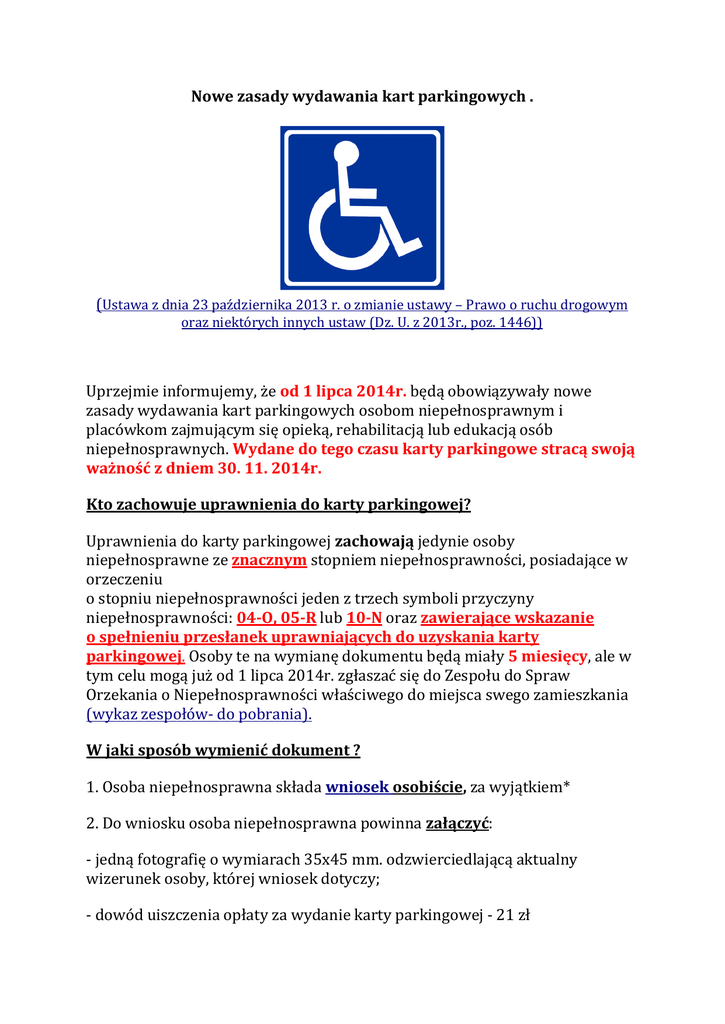 Nowe zasady wydawania kart parkingowych .

(Ustawa z dnia 23 października 2013 r. o zmianie ustawy – Prawo o ruchu drogowym oraz niektórych innych ustaw (Dz. U. z 2013r., poz. 1446))

Uprzejmie informujemy, że od 1 lipca 2014r. będą obowiązywały nowe zasady wydawania kart parkingowych osobom niepełnosprawnym i placówkom zajmującym się opieką, rehabilitacją lub edukacją osób niepełnosprawnych. Wydane do tego czasu karty parkingowe stracą swoją ważność z dniem 30. 11. 2014r.

Kto zachowuje uprawnienia do karty parkingowej?

Uprawnienia do karty parkingowej zachowają jedynie osoby niepełnosprawne ze znacznym stopniem niepełnosprawności, posiadające w orzeczeniu
o stopniu niepełnosprawności jeden z trzech symboli przyczyny niepełnosprawności: 04-O, 05-R lub 10-N oraz zawierające wskazanie o spełnieniu przesłanek uprawniających do uzyskania karty parkingowej. Osoby te na wymianę dokumentu będą miały 5 miesięcy, ale w tym celu mogą już od 1 lipca 2014r. zgłaszać się do Zespołu do Spraw Orzekania o Niepełnosprawności właściwego do miejsca swego zamieszkania (wykaz zespołów- do pobrania).

W jaki sposób wymienić dokument ?

1. Osoba niepełnosprawna składa wniosek osobiście, za wyjątkiem*

2. Do wniosku osoba niepełnosprawna powinna załączyć:

- jedną fotografię o wymiarach 35x45 mm. odzwierciedlającą aktualny wizerunek osoby, której wniosek dotyczy;

- dowód uiszczenia opłaty za wydanie karty parkingowej - 21 zł